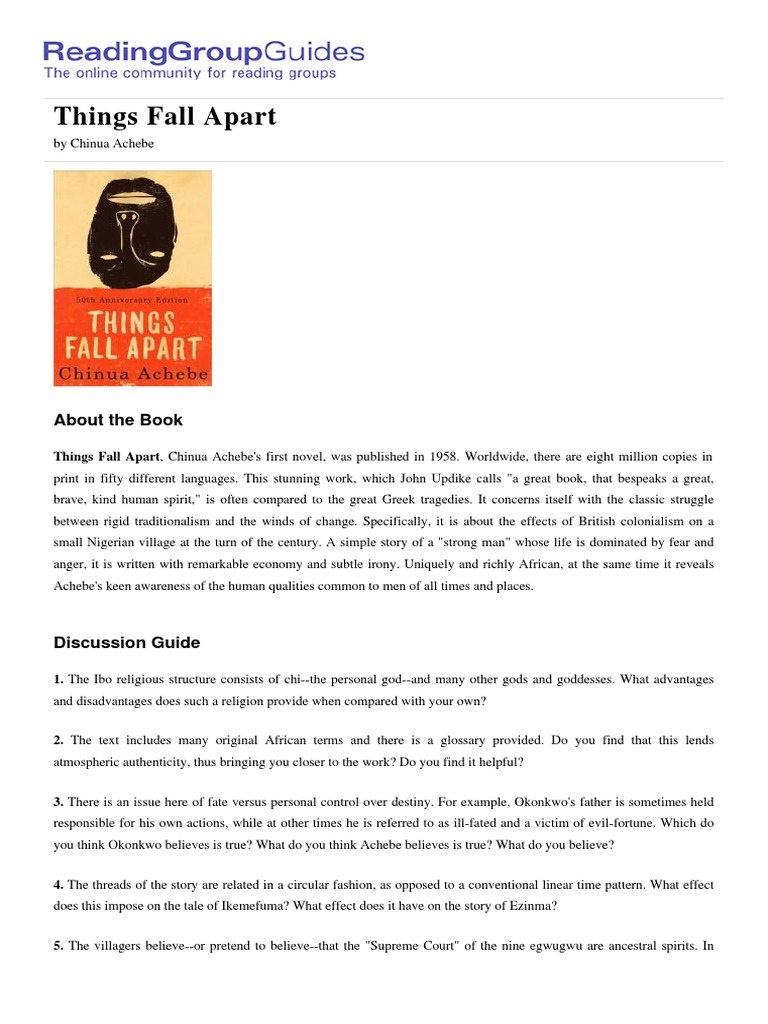 ReadingGroupGuides
The online community for reading groups

Things Fall Apart
by Chinua Achebe

50th Anniversary Edition
THINGS FALL APART
Chinua Achebe

About the Book

Things Fall Apart, Chinua Achebe's first novel, was published in 1958. Worldwide, there are eight million copies in print in fifty different languages. This stunning work, which John Updike calls "a great book, that bespeaks a great, brave, kind human spirit," is often compared to the great Greek tragedies. It concerns itself with the classic struggle between rigid traditionalism and the winds of change. Specifically, it is about the effects of British colonialism on a small Nigerian village at the turn of the century. A simple story of a "strong man" whose life is dominated by fear and anger, it is written with remarkable economy and subtle irony. Uniquely and richly African, at the same time it reveals Achebe's keen awareness of the human qualities common to men of all times and places.

Discussion Guide

1. The Ibo religious structure consists of chi--the personal god--and many other gods and goddesses. What advantages and disadvantages does such a religion provide when compared with your own?

2. The text includes many original African terms and there is a glossary provided. Do you find that this lends atmospheric authenticity, thus bringing you closer to the work? Do you find it helpful?

3. There is an issue here of fate versus personal control over destiny. For example, Okonkwo's father is sometimes held responsible for his own actions, while at other times he is referred to as ill-fated and a victim of evil-fortune. Which do you think Okonkwo believes is true? What do you think Achebe believes is true? What do you believe?

4. The threads of the story are related in a circular fashion, as opposed to a conventional linear time pattern. What effect does this impose on the tale of Ikemefuma? What effect does it have on the story of Ezinma?

5. The villagers believe--or pretend to believe--that the "Supreme Court" of the nine egwugwu are ancestral spirits. In